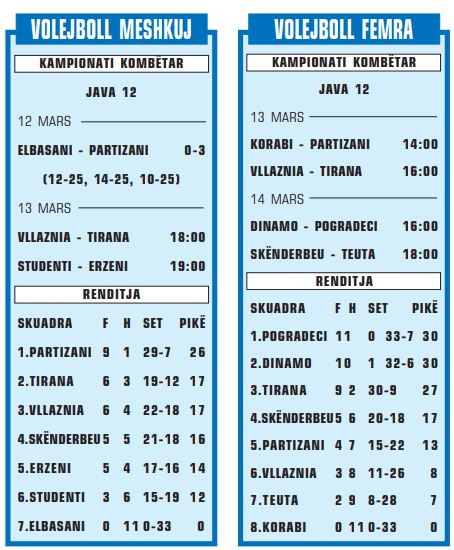 VOLEJBOLL MESHKUJ

KAMPIONATI KOMBËTAR

JAVA 12

12 MARS

ELBASANI - PARTIZANI 0-3

(12-25, 14-25, 10-25)

13 MARS

VLLAZNIA - TIRANA 18:00

STUDENTI - ERZENI 19:00

RENDITJA

| SKUADRA | F | H | SET | PIKË |
|---|---|---|---|---|
| 1.PARTIZANI | 9 | 1 | 29-7 | 26 |
| 2.TIRANA | 6 | 3 | 19-12 | 17 |
| 3.VLLAZNIA | 6 | 4 | 22-18 | 17 |
| 4.SKËNDERBEU | 5 | 5 | 21-18 | 16 |
| 5.ERZENI | 5 | 4 | 17-16 | 14 |
| 6.STUDENTI | 3 | 6 | 15-19 | 12 |
| 7.ELBASANI | 0 | 11 | 0-33 | 0 |

VOLEJBOLL FEMRA

KAMPIONATI KOMBËTAR

JAVA 12

13 MARS

KORABI - PARTIZANI 14:00

VLLAZNIA - TIRANA 16:00

14 MARS

DINAMO - POGRADECI 16:00

SKËNDERBEU - TEUTA 18:00

RENDITJA

| SKUADRA | F | H | SET | PIKË |
|---|---|---|---|---|
| 1.POGRADECI | 11 | 0 | 33-7 | 30 |
| 2.DINAMO | 10 | 1 | 32-6 | 30 |
| 3.TIRANA | 9 | 2 | 30-9 | 27 |
| 4.SKËNDERBEU | 5 | 6 | 20-18 | 17 |
| 5.PARTIZANI | 4 | 7 | 15-22 | 13 |
| 6.VLLAZNIA | 3 | 8 | 11-26 | 8 |
| 7.TEUTA | 2 | 9 | 8-28 | 7 |
| 8.KORABI | 0 | 11 | 0-33 | 0 |